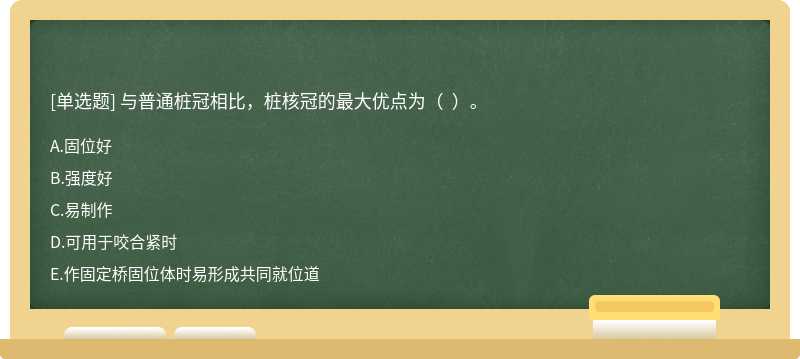 [单选题] 与普通桩冠相比，桩核冠的最大优点为（ ）。

A.固位好

B.强度好

C.易制作

D.可用于咬合紧时

E.作固定桥固位体时易形成共同就位道